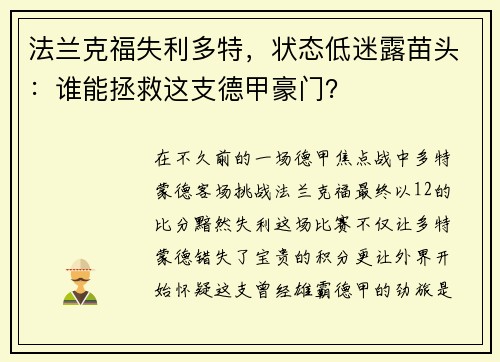 法兰克福失利多特，状态低迷露苗头：谁能拯救这支德甲豪门？

在不久前的一场德甲焦点战中多特蒙德客场挑战法兰克福最终以12的比分黯然失利这场比赛不仅让多特蒙德错失了宝贵的积分更让外界开始怀疑这支曾经雄霸德甲的劲旅是